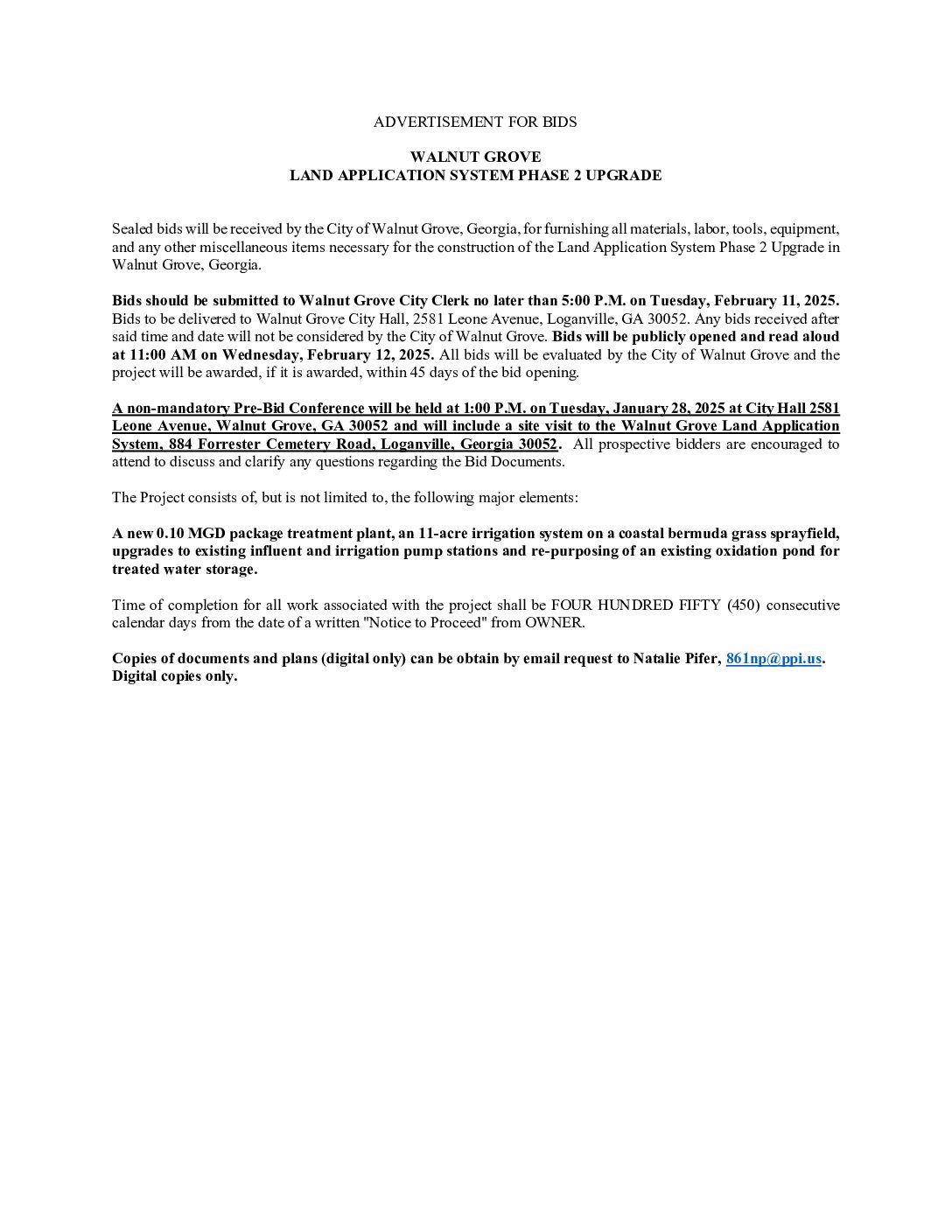 ADVERTISEMENT FOR BIDS

WALNUT GROVE
LAND APPLICATION SYSTEM PHASE 2 UPGRADE

Sealed bids will be received by the City of Walnut Grove, Georgia, for furnishing all materials, labor, tools, equipment, and any other miscellaneous items necessary for the construction of the Land Application System Phase 2 Upgrade in Walnut Grove, Georgia.

Bids should be submitted to Walnut Grove City Clerk no later than 5:00 P.M. on Tuesday, February 11, 2025. Bids to be delivered to Walnut Grove City Hall, 2581 Leone Avenue, Loganville, GA 30052. Any bids received after said time and date will not be considered by the City of Walnut Grove. Bids will be publicly opened and read aloud at 11:00 AM on Wednesday, February 12, 2025. All bids will be evaluated by the City of Walnut Grove and the project will be awarded, if it is awarded, within 45 days of the bid opening.

A non-mandatory Pre-Bid Conference will be held at 1:00 P.M. on Tuesday, January 28, 2025 at City Hall 2581 Leone Avenue, Walnut Grove, GA 30052 and will include a site visit to the Walnut Grove Land Application System, 884 Forrester Cemetery Road, Loganville, Georgia 30052. All prospective bidders are encouraged to attend to discuss and clarify any questions regarding the Bid Documents.

The Project consists of, but is not limited to, the following major elements:

A new 0.10 MGD package treatment plant, an 11-acre irrigation system on a coastal bermuda grass sprayfield, upgrades to existing influent and irrigation pump stations and re-purposing of an existing oxidation pond for treated water storage.

Time of completion for all work associated with the project shall be FOUR HUNDRED FIFTY (450) consecutive calendar days from the date of a written "Notice to Proceed" from OWNER.

Copies of documents and plans (digital only) can be obtain by email request to Natalie Pifer, 861np@ppi.us. Digital copies only.